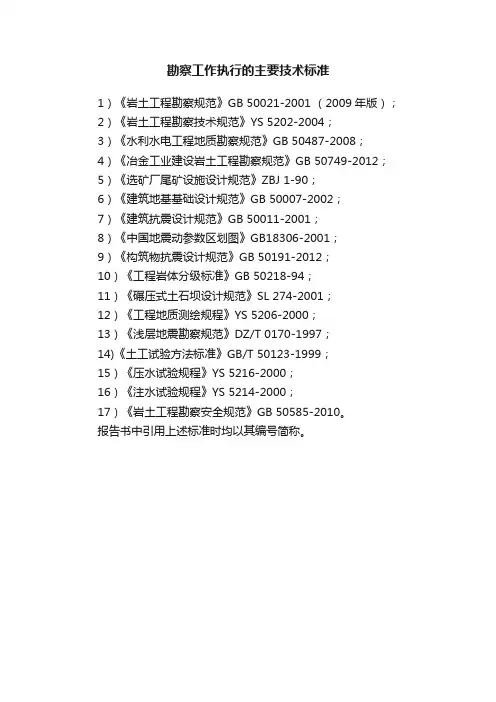 勘察工作执行的主要技术标准

1）《岩土工程勘察规范》GB 50021-2001（2009年版）；
2）《岩土工程勘察技术规范》YS 5202-2004；
3）《水利水电工程地质勘察规范》GB 50487-2008；
4）《冶金工业建设岩土工程勘察规范》GB 50749-2012；
5）《选矿厂尾矿设施设计规范》ZBJ 1-90；
6）《建筑地基基础设计规范》GB 50007-2002；
7）《建筑抗震设计规范》GB 50011-2001；
8）《中国地震动参数区划图》GB18306-2001；
9）《构筑物抗震设计规范》GB 50191-2012；
10）《工程岩体分级标准》GB 50218-94；
11）《碾压式土石坝设计规范》SL 274-2001；
12）《工程地质测绘规程》YS 5206-2000；
13）《浅层地震勘察规范》DZ/T 0170-1997；
14)《土工试验方法标准》GB/T 50123-1999；
15）《压水试验规程》YS 5216-2000；
16）《注水试验规程》YS 5214-2000；
17）《岩土工程勘察安全规范》GB 50585-2010。
报告书中引用上述标准时均以其编号简称。